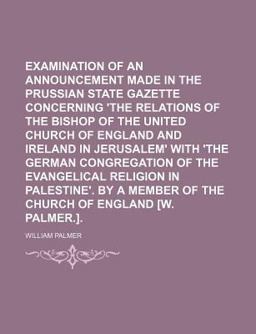 EXAMINATION OF AN ANNOUNCEMENT MADE IN THE PRUSSIAN STATE GAZETTE CONCERNING 'THE RELATIONS OF THE BISHOP OF THE UNITED CHURCH OF ENGLAND AND IRELAND IN JERUSALEM' WITH 'THE GERMAN CONGREGATION OF THE EVANGELICAL RELIGION IN PALESTINE'. BY A MEMBER OF THE CHURCH OF ENGLAND [W. PALMER.].

WILLIAM PALMER